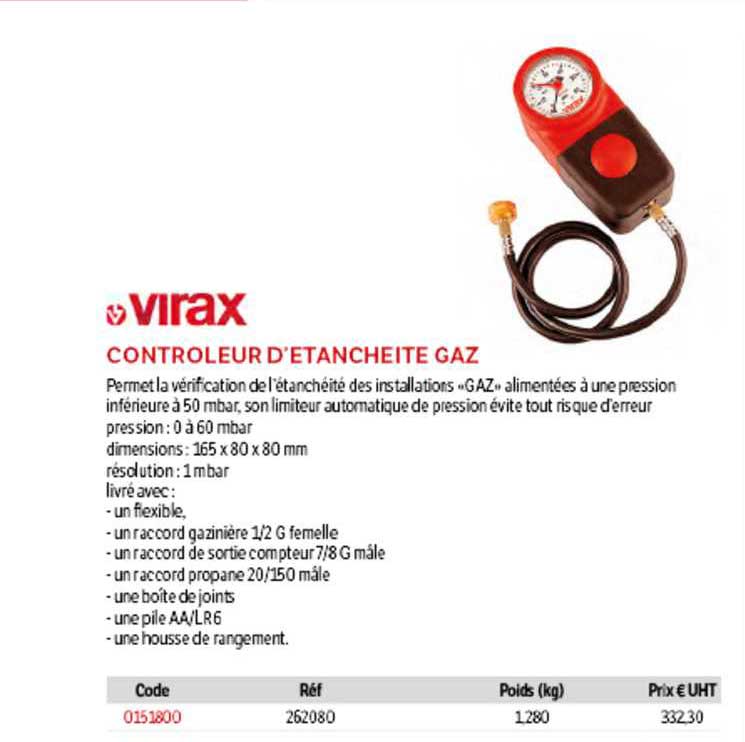 virax

CONTROLEUR D'ETANCHEITE GAZ

Permet la vérification de l'étanchéité des installations «GAZ» alimentées à une pression inférieure à 50 mbar, son limiteur automatique de pression évite tout risque d'erreur
pression : 0 à 60 mbar
dimensions : 165 x 80 x 80 mm
résolution : 1 mbar
livré avec :
- un flexible,
- un raccord gazinière 1/2 G femelle
- un raccord de sortie compteur 7/8 G mâle
- un raccord propane 20/150 mâle
- une boîte de joints
- une pile AA/LR6
- une housse de rangement.

| Code | Réf | Poids (kg) | Prix € UHT |
|---|---|---|---|
| 0151800 | 262080 | 1,280 | 332,30 |